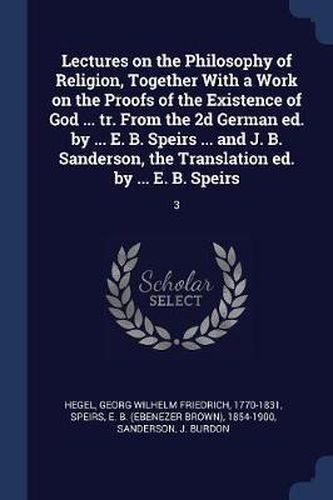 Lectures on the Philosophy of Religion, Together With a Work on the Proofs of the Existence of God ... tr. From the 2d German ed. by ... E. B. Speirs ... and J. B. Sanderson, the Translation ed. by ... E. B. Speirs

3

Scholar SELECT

HEGEL, GEORG WILHELM FRIEDRICH, 1770-1831, SPEIRS, E. B. (EBENEZER BROWN), 1854-1900, SANDERSON, J. BURDON